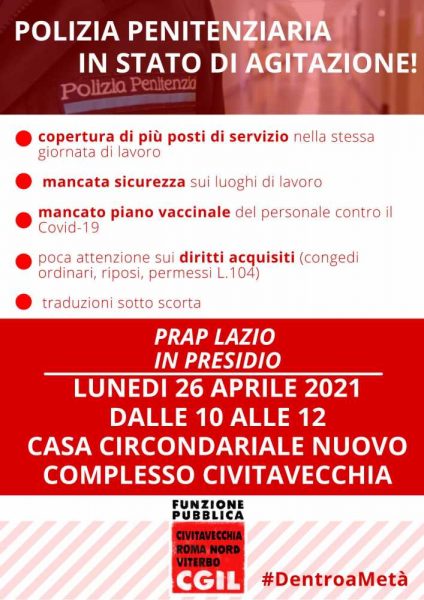 POLIZIA PENITENZIARIA
IN STATO DI AGITAZIONE!

Polizia Penitenzia

copertura di più posti di servizio nella stessa giornata di lavoro

mancata sicurezza sui luoghi di lavoro

mancato piano vaccinale del personale contro il Covid-19

poca attenzione sui diritti acquisiti (congedi ordinari, riposi, permessi L.104)

traduzioni sotto scorta

PRAP LAZIO
IN PRESIDIO

LUNEDI 26 APRILE 2021
DALLE 10 ALLE 12
CASA CIRCONDARIALE NUOVO
COMPLESSO CIVITAVECCHIA

FUNZIONE PUBBLICA
CIVITAVECCHIA
ROMA NORD
VITERBO
CGIL

#DentroaMetà